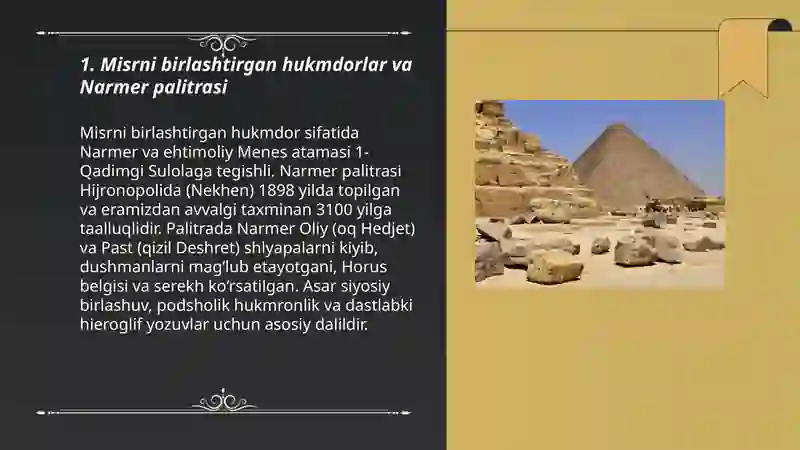 1. Misrni birlashtirgan hukmdorlar va Narmer palitrasi

Misrni birlashtirgan hukmdor sifatida Narmer va ehtimoliy Menes atamasi 1-Qadimgi Sulolaga tegishli. Narmer palitrasi Hijronopolida (Nekhen) 1898 yilda topilgan va eramizdan avvalgi taxminan 3100 yilga taalluqlidir. Palitrada Narmer Oliy (oq Hedjet) va Past (qizil Deshret) shlyapalarni kiyib, dushmanlarni mag'lub etayotgani, Horus belgisi va serekh ko'rsatilgan. Asar siyosiy birlashuv, podsholik hukmronlik va dastlabki hieroglif yozuvlar uchun asosiy dalildir.